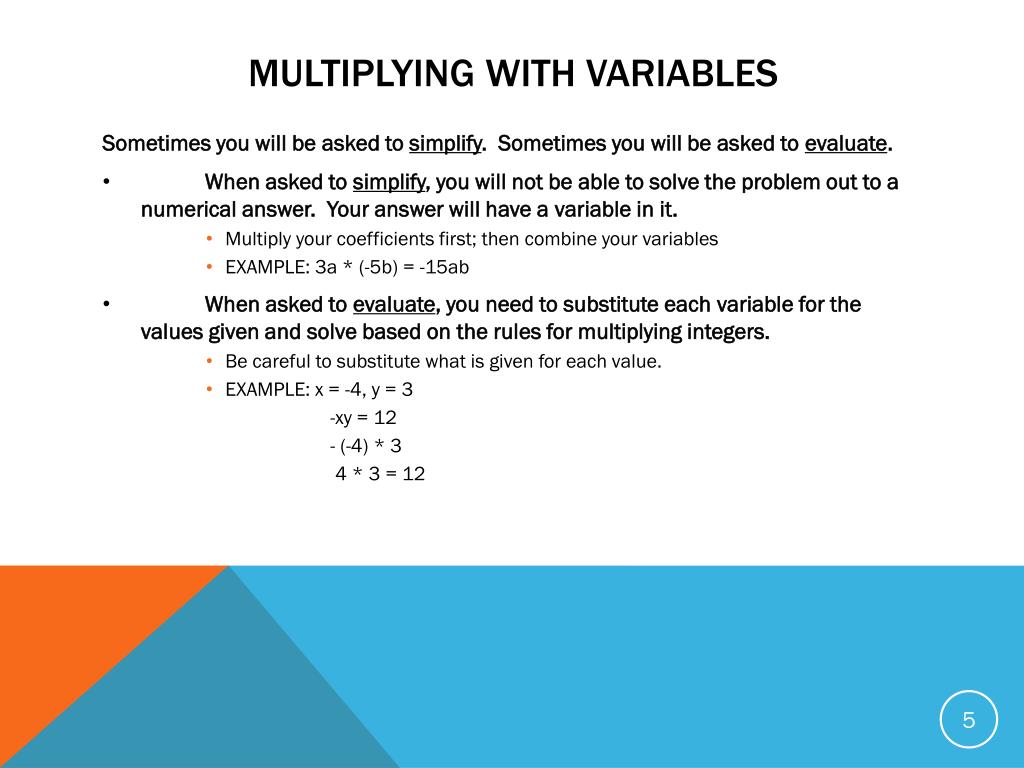 MULTIPLYING WITH VARIABLES

Sometimes you will be asked to simplify. Sometimes you will be asked to evaluate.

• When asked to simplify, you will not be able to solve the problem out to a numerical answer. Your answer will have a variable in it.
  • Multiply your coefficients first; then combine your variables
  • EXAMPLE: 3a * (-5b) = -15ab

• When asked to evaluate, you need to substitute each variable for the values given and solve based on the rules for multiplying integers.
  • Be careful to substitute what is given for each value.
  • EXAMPLE: x = -4, y = 3
    -xy = 12
    - (-4) * 3
    4 * 3 = 12

5